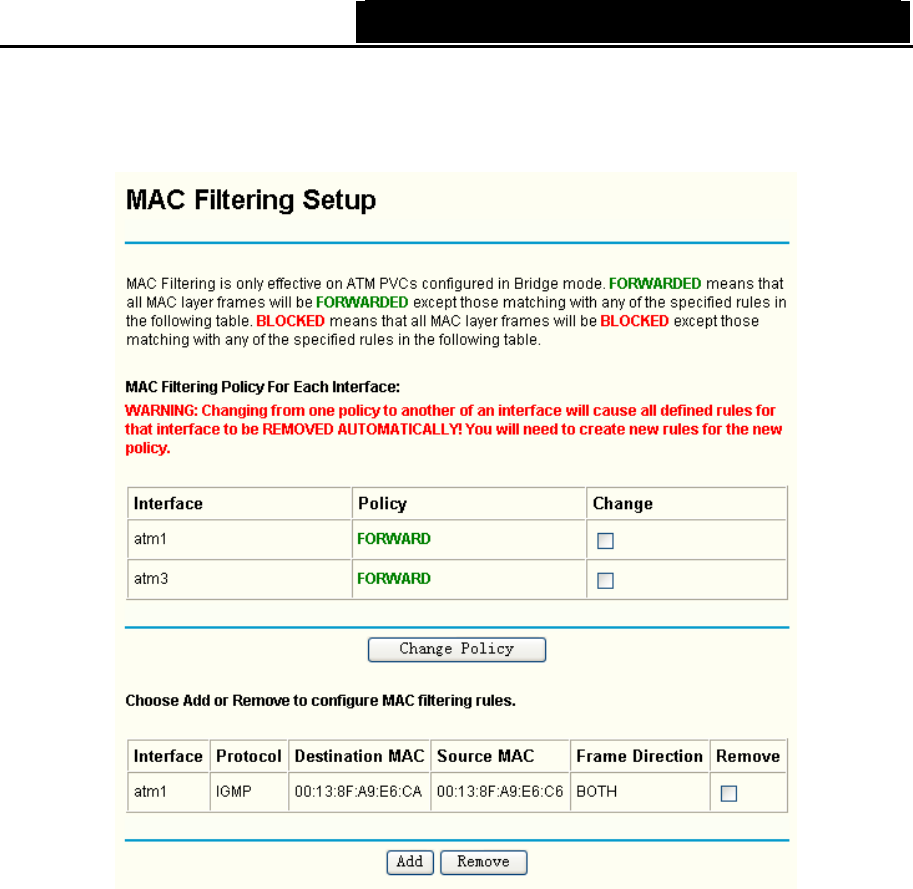 MAC Filtering Setup

MAC Filtering is only effective on ATM PVCs configured in Bridge mode. FORWARDED means that all MAC layer frames will be FORWARDED except those matching with any of the specified rules in the following table. BLOCKED means that all MAC layer frames will be BLOCKED except those matching with any of the specified rules in the following table.

MAC Filtering Policy For Each Interface:

WARNING: Changing from one policy to another of an interface will cause all defined rules for that interface to be REMOVED AUTOMATICALLY! You will need to create new rules for the new policy.

| Interface | Policy | Change |
|---|---|---|
| atm1 | FORWARD | |
| atm3 | FORWARD | |

Change Policy

Choose Add or Remove to configure MAC filtering rules.

| Interface | Protocol | Destination MAC | Source MAC | Frame Direction | Remove |
|---|---|---|---|---|---|
| atm1 | IGMP | 00:13:8F:A9:E6:CA | 00:13:8F:A9:E6:C6 | BOTH | |

Add Remove